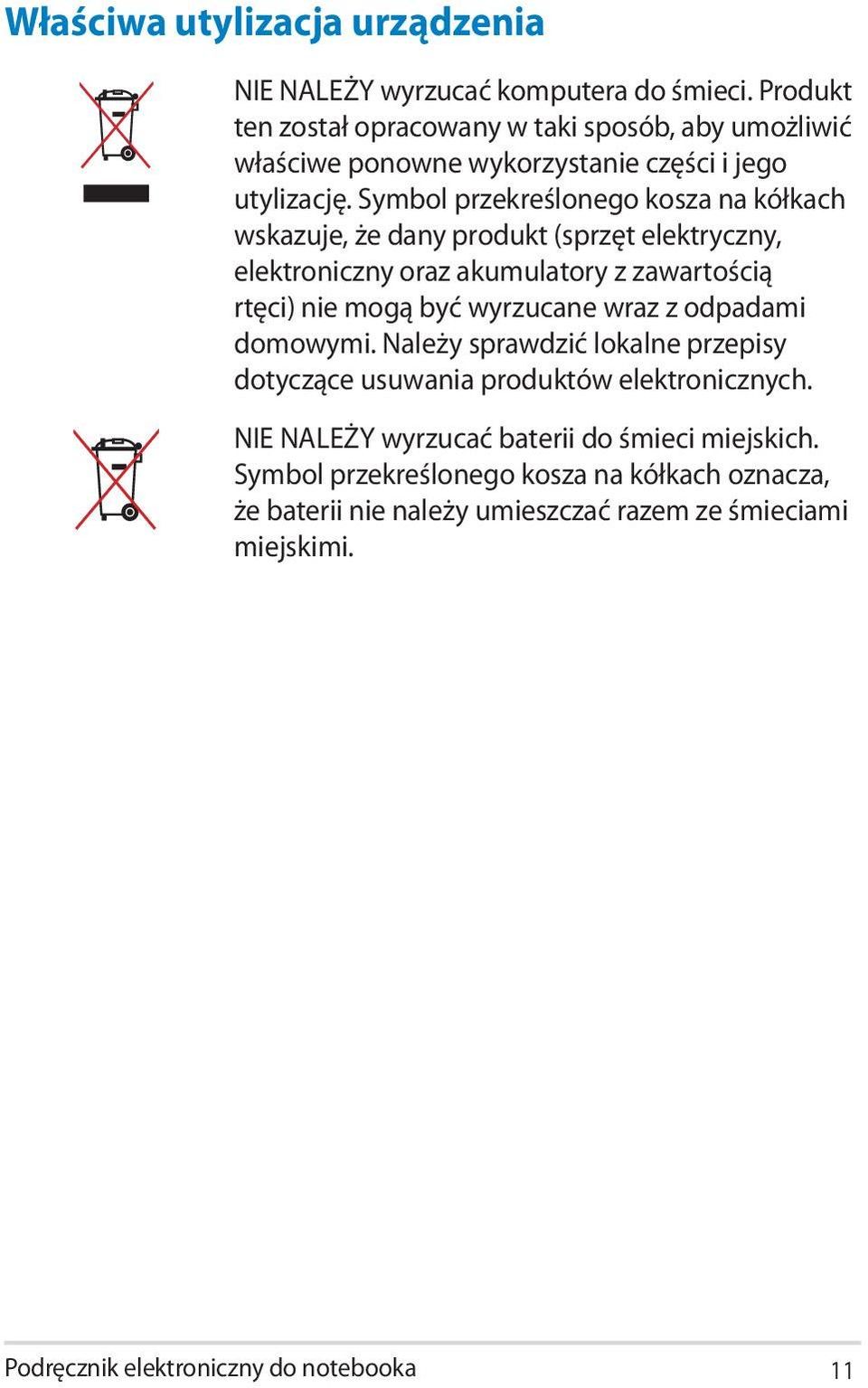 Właściwa utylizacja urządzenia

NIE NALEŻY wyrzucać komputera do śmieci. Produkt ten został opracowany w taki sposób, aby umożliwić właściwe ponowne wykorzystanie części i jego utylizację. Symbol przekreślonego kosza na kółkach wskazuje, że dany produkt (sprzęt elektryczny, elektroniczny oraz akumulatory z zawartością rtęci) nie mogą być wyrzucane wraz z odpadami domowymi. Należy sprawdzić lokalne przepisy dotyczące usuwania produktów elektronicznych.

NIE NALEŻY wyrzucać baterii do śmieci miejskich. Symbol przekreślonego kosza na kółkach oznacza, że baterii nie należy umieszczać razem ze śmieciami miejskimi.

Podręcznik elektroniczny do notebooka 11